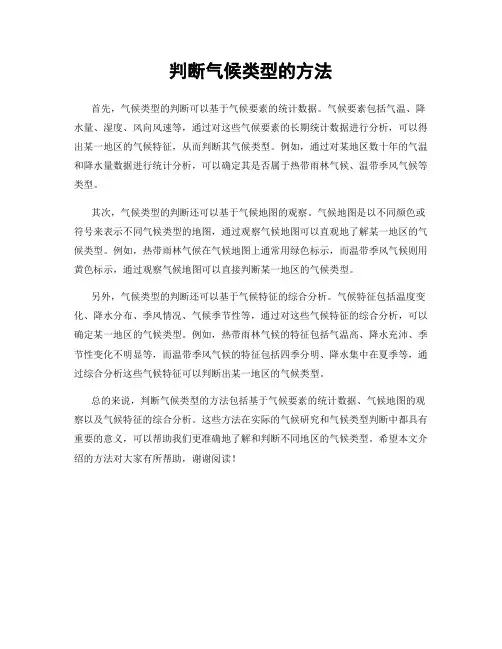 判断气候类型的方法

首先，气候类型的判断可以基于气候要素的统计数据。气候要素包括气温、降水量、湿度、风向风速等，通过对这些气候要素的长期统计数据进行分析，可以得出某一地区的气候特征，从而判断其气候类型。例如，通过对某地区数十年的气温和降水量数据进行统计分析，可以确定其是否属于热带雨林气候、温带季风气候等类型。

其次，气候类型的判断还可以基于气候地图的观察。气候地图是以不同颜色或符号来表示不同气候类型的地图，通过观察气候地图可以直观地了解某一地区的气候类型。例如，热带雨林气候在气候地图上通常用绿色标示，而温带季风气候则用黄色标示，通过观察气候地图可以直接判断某一地区的气候类型。

另外，气候类型的判断还可以基于气候特征的综合分析。气候特征包括温度变化、降水分布、季风情况、气候季节性等，通过对这些气候特征的综合分析，可以确定某一地区的气候类型。例如，热带雨林气候的特征包括气温高、降水充沛、季节性变化不明显等，而温带季风气候的特征包括四季分明、降水集中在夏季等，通过综合分析这些气候特征可以判断出某一地区的气候类型。

总的来说，判断气候类型的方法包括基于气候要素的统计数据、气候地图的观察以及气候特征的综合分析。这些方法在实际的气候研究和气候类型判断中都具有重要的意义，可以帮助我们更准确地了解和判断不同地区的气候类型。希望本文介绍的方法对大家有所帮助，谢谢阅读！